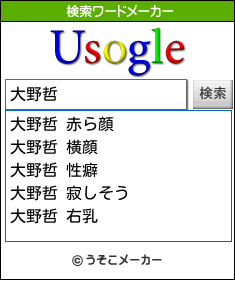 検索ワードメーカー

Usogle

大野哲

検索

大野哲 赤ら顔
大野哲 横顔
大野哲 性癖
大野哲 寂しそう
大野哲 右乳

© うそこメーカー